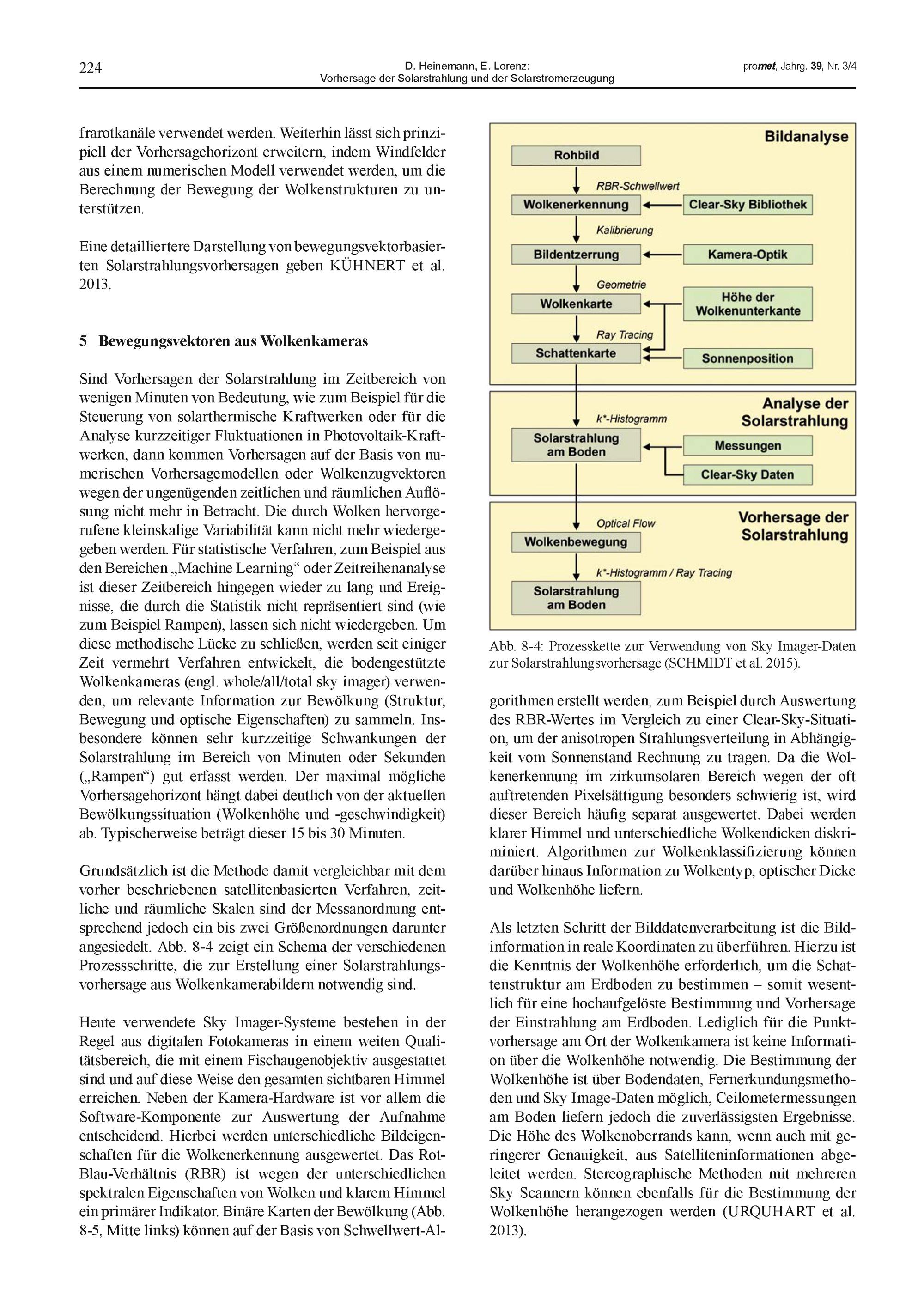 224

D. Heinemann, E. Lorenz:
Vorhersage der Solarstrahlung und der Solarstromerzeugung

promet, Jahrg. 39, Nr. 3/4

frarotkanäle verwendet werden. Weiterhin lässt sich prinzipiell der Vorhersagehorizont erweitern, indem Windfelder aus einem numerischen Modell verwendet werden, um die Berechnung der Bewegung der Wolkenstrukturen zu unterstützen.

Eine detailliertere Darstellung von bewegungsvektorbasierten Solarstrahlungsvorhersagen geben KÜHNERT et al. 2013.

5 Bewegungsvektoren aus Wolkenkameras

Sind Vorhersagen der Solarstrahlung im Zeitbereich von wenigen Minuten von Bedeutung, wie zum Beispiel für die Steuerung von solarthermische Kraftwerken oder für die Analyse kurzzeitiger Fluktuationen in Photovoltaik-Kraftwerken, dann kommen Vorhersagen auf der Basis von numerischen Vorhersagemodellen oder Wolkenzugvektoren wegen der ungenügenden zeitlichen und räumlichen Auflösung nicht mehr in Betracht. Die durch Wolken hervorgerufene kleinskalige Variabilität kann nicht mehr wiedergegeben werden. Für statistische Verfahren, zum Beispiel aus den Bereichen „Machine Learning“ oder Zeitreihenanalyse ist dieser Zeitbereich hingegen wieder zu lang und Ereignisse, die durch die Statistik nicht repräsentiert sind (wie zum Beispiel Rampen), lassen sich nicht wiedergeben. Um diese methodische Lücke zu schließen, werden seit einiger Zeit vermehrt Verfahren entwickelt, die bodengestützte Wolkenkameras (engl. whole/all/total sky imager) verwenden, um relevante Information zur Bewölkung (Struktur, Bewegung und optische Eigenschaften) zu sammeln. Insbesondere können sehr kurzzeitige Schwankungen der Solarstrahlung im Bereich von Minuten oder Sekunden („Rampen“) gut erfasst werden. Der maximal mögliche Vorhersagehorizont hängt dabei deutlich von der aktuellen Bewölkungssituation (Wolkenhöhe und -geschwindigkeit) ab. Typischerweise beträgt dieser 15 bis 30 Minuten.

Grundsätzlich ist die Methode damit vergleichbar mit dem vorher beschriebenen satellitenbasierten Verfahren, zeitliche und räumliche Skalen sind der Messanordnung entsprechend jedoch ein bis zwei Größenordnungen darunter angesiedelt. Abb. 8-4 zeigt ein Schema der verschiedenen Prozessschritte, die zur Erstellung einer Solarstrahlungsvorhersage aus Wolkenkamerabildern notwendig sind.

Heute verwendete Sky Imager-Systeme bestehen in der Regel aus digitalen Fotokameras in einem weiten Qualitätsbereich, die mit einem Fischaugenobjektiv ausgestattet sind und auf diese Weise den gesamten sichtbaren Himmel erreichen. Neben der Kamera-Hardware ist vor allem die Software-Komponente zur Auswertung der Aufnahme entscheidend. Hierbei werden unterschiedliche Bildeigenschaften für die Wolkenerkennung ausgewertet. Das Rot-Blau-Verhältnis (RBR) ist wegen der unterschiedlichen spektralen Eigenschaften von Wolken und klarem Himmel ein primärer Indikator. Binäre Karten der Bewölkung (Abb. 8-5, Mitte links) können auf der Basis von Schwellwert-Al-

Bildanalyse
Rohbild
RBR-Schwellwert
Wolkenerkennung
Clear-Sky Bibliothek
Kalibrierung
Bildentzerrung
Kamera-Optik
Geometrie
Wolkenkarte
Höhe der Wolkenunterkante
Ray Tracing
Schattenkarte
Sonnenposition
Analyse der Solarstrahlung
k*-Histogramm
Solarstrahlung am Boden
Messungen
Clear-Sky Daten
Vorhersage der Solarstrahlung
Optical Flow
Wolkenbewegung
k*-Histogramm / Ray Tracing
Solarstrahlung am Boden

Abb. 8-4: Prozesskette zur Verwendung von Sky Imager-Daten zur Solarstrahlungsvorhersage (SCHMIDT et al. 2015).

gorithmen erstellt werden, zum Beispiel durch Auswertung des RBR-Wertes im Vergleich zu einer Clear-Sky-Situation, um der anisotropen Strahlungsverteilung in Abhängigkeit vom Sonnenstand Rechnung zu tragen. Da die Wolkenerkennung im zirkumsolaren Bereich wegen der oft auftretenden Pixelsättigung besonders schwierig ist, wird dieser Bereich häufig separat ausgewertet. Dabei werden klarer Himmel und unterschiedliche Wolkendicken diskriminiert. Algorithmen zur Wolkenklassifizierung können darüber hinaus Information zu Wolkentyp, optischer Dicke und Wolkenhöhe liefern.

Als letzten Schritt der Bilddatenverarbeitung ist die Bildinformation in reale Koordinaten zu überführen. Hierzu ist die Kenntnis der Wolkenhöhe erforderlich, um die Schattenstruktur am Erdboden zu bestimmen – somit wesentlich für eine hochaufgelöste Bestimmung und Vorhersage der Einstrahlung am Erdboden. Lediglich für die Punktvorhersage am Ort der Wolkenkamera ist keine Information über die Wolkenhöhe notwendig. Die Bestimmung der Wolkenhöhe ist über Bodendaten, Fernerkundungsmethoden und Sky Image-Daten möglich, Ceilometermessungen am Boden liefern jedoch die zuverlässigsten Ergebnisse. Die Höhe des Wolkenoberrands kann, wenn auch mit geringerer Genauigkeit, aus Satelliteninformationen abgeleitet werden. Stereographische Methoden mit mehreren Sky Scannern können ebenfalls für die Bestimmung der Wolkenhöhe herangezogen werden (URQUHART et al. 2013).